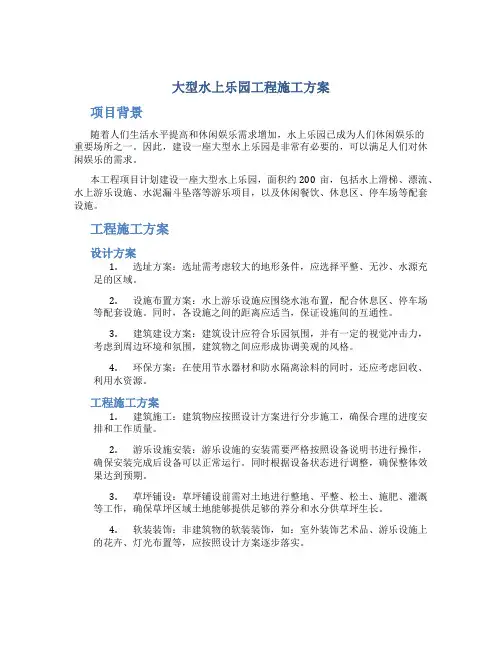 大型水上乐园工程施工方案

项目背景

随着人们生活水平提高和休闲娱乐需求增加，水上乐园已成为人们休闲娱乐的重要场所之一。因此，建设一座大型水上乐园是非常有必要的，可以满足人们对休闲娱乐的需求。

本工程项目计划建设一座大型水上乐园，面积约 200 亩，包括水上滑梯、漂流、水上游乐设施、水泥漏斗坠落等游乐项目，以及休闲餐饮、休息区、停车场等配套设施。

工程施工方案

设计方案

1. 选址方案：选址需考虑较大的地形条件，应选择平整、无沙、水源充足的区域。

2. 设施布置方案：水上游乐设施应围绕水池布置，配合休息区、停车场等配套设施。同时，各设施之间的距离应适当，保证设施间的互通性。

3. 建筑建设方案：建筑设计应符合乐园氛围，并有一定的视觉冲击力，考虑到周边环境和氛围，建筑物之间应形成协调美观的风格。

4. 环保方案：在使用节水器材和防水隔离涂料的同时，还应考虑回收、利用水资源。

工程施工方案

1. 建筑施工：建筑物应按照设计方案进行分步施工，确保合理的进度安排和工作质量。

2. 游乐设施安装：游乐设施的安装需要严格按照设备说明书进行操作，确保安装完成后设备可以正常运行。同时根据设备状态进行调整，确保整体效果达到预期。

3. 草坪铺设：草坪铺设前需对土地进行整地、平整、松土、施肥、灌溉等工作，确保草坪区域土地能够提供足够的养分和水分供草坪生长。

4. 软装装饰：非建筑物的软装装饰，如：室外装饰艺术品、游乐设施上的花卉、灯光布置等，应按照设计方案逐步落实。